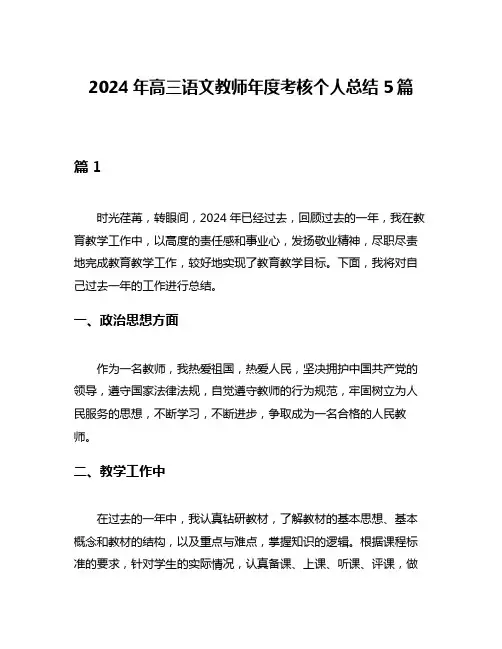 2024 年高三语文教师年度考核个人总结 5 篇

篇 1

时光荏苒，转眼间，2024 年已经过去，回顾过去的一年，我在教育教学工作中，以高度的责任感和事业心，发扬敬业精神，尽职尽责地完成教育教学工作，较好地实现了教育教学目标。下面，我将对自己过去一年的工作进行总结。

一、政治思想方面

作为一名教师，我热爱祖国，热爱人民，坚决拥护中国共产党的领导，遵守国家法律法规，自觉遵守教师的行为规范，牢固树立为人民服务的思想，不断学习，不断进步，争取成为一名合格的人民教师。

二、教学工作中

在过去的一年中，我认真钻研教材，了解教材的基本思想、基本概念和教材的结构，以及重点与难点，掌握知识的逻辑。根据课程标准的要求，针对学生的实际情况，认真备课、上课、听课、评课，做